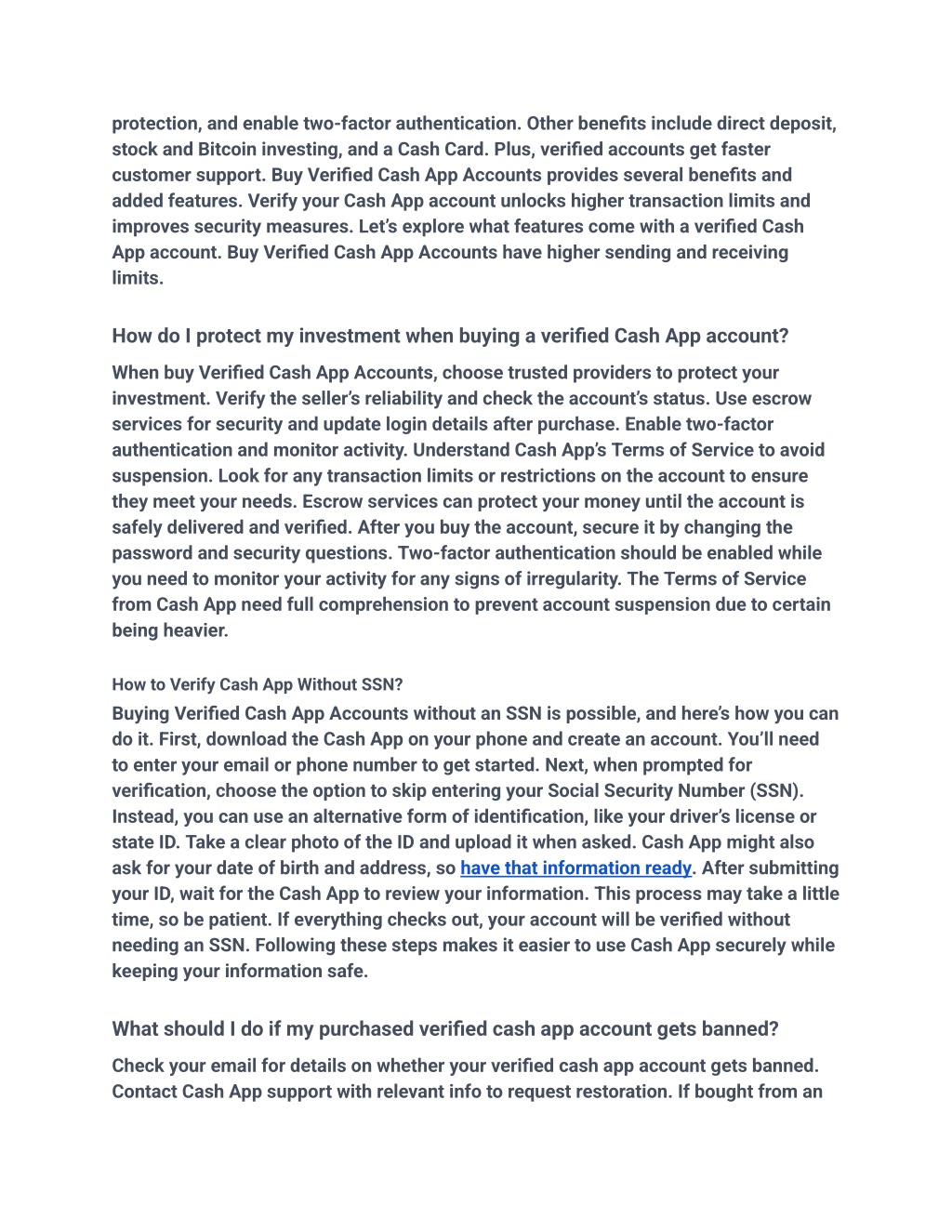 protection, and enable two-factor authentication. Other benefits include direct deposit, stock and Bitcoin investing, and a Cash Card. Plus, verified accounts get faster customer support. Buy Verified Cash App Accounts provides several benefits and added features. Verify your Cash App account unlocks higher transaction limits and improves security measures. Let's explore what features come with a verified Cash App account. Buy Verified Cash App Accounts have higher sending and receiving limits.

How do I protect my investment when buying a verified Cash App account?

When buy Verified Cash App Accounts, choose trusted providers to protect your investment. Verify the seller's reliability and check the account's status. Use escrow services for security and update login details after purchase. Enable two-factor authentication and monitor activity. Understand Cash App's Terms of Service to avoid suspension. Look for any transaction limits or restrictions on the account to ensure they meet your needs. Escrow services can protect your money until the account is safely delivered and verified. After you buy the account, secure it by changing the password and security questions. Two-factor authentication should be enabled while you need to monitor your activity for any signs of irregularity. The Terms of Service from Cash App need full comprehension to prevent account suspension due to certain being heavier.

How to Verify Cash App Without SSN?

Buying Verified Cash App Accounts without an SSN is possible, and here's how you can do it. First, download the Cash App on your phone and create an account. You'll need to enter your email or phone number to get started. Next, when prompted for verification, choose the option to skip entering your Social Security Number (SSN). Instead, you can use an alternative form of identification, like your driver's license or state ID. Take a clear photo of the ID and upload it when asked. Cash App might also ask for your date of birth and address, so have that information ready. After submitting your ID, wait for the Cash App to review your information. This process may take a little time, so be patient. If everything checks out, your account will be verified without needing an SSN. Following these steps makes it easier to use Cash App securely while keeping your information safe.

What should I do if my purchased verified cash app account gets banned?

Check your email for details on whether your verified cash app account gets banned. Contact Cash App support with relevant info to request restoration. If bought from an